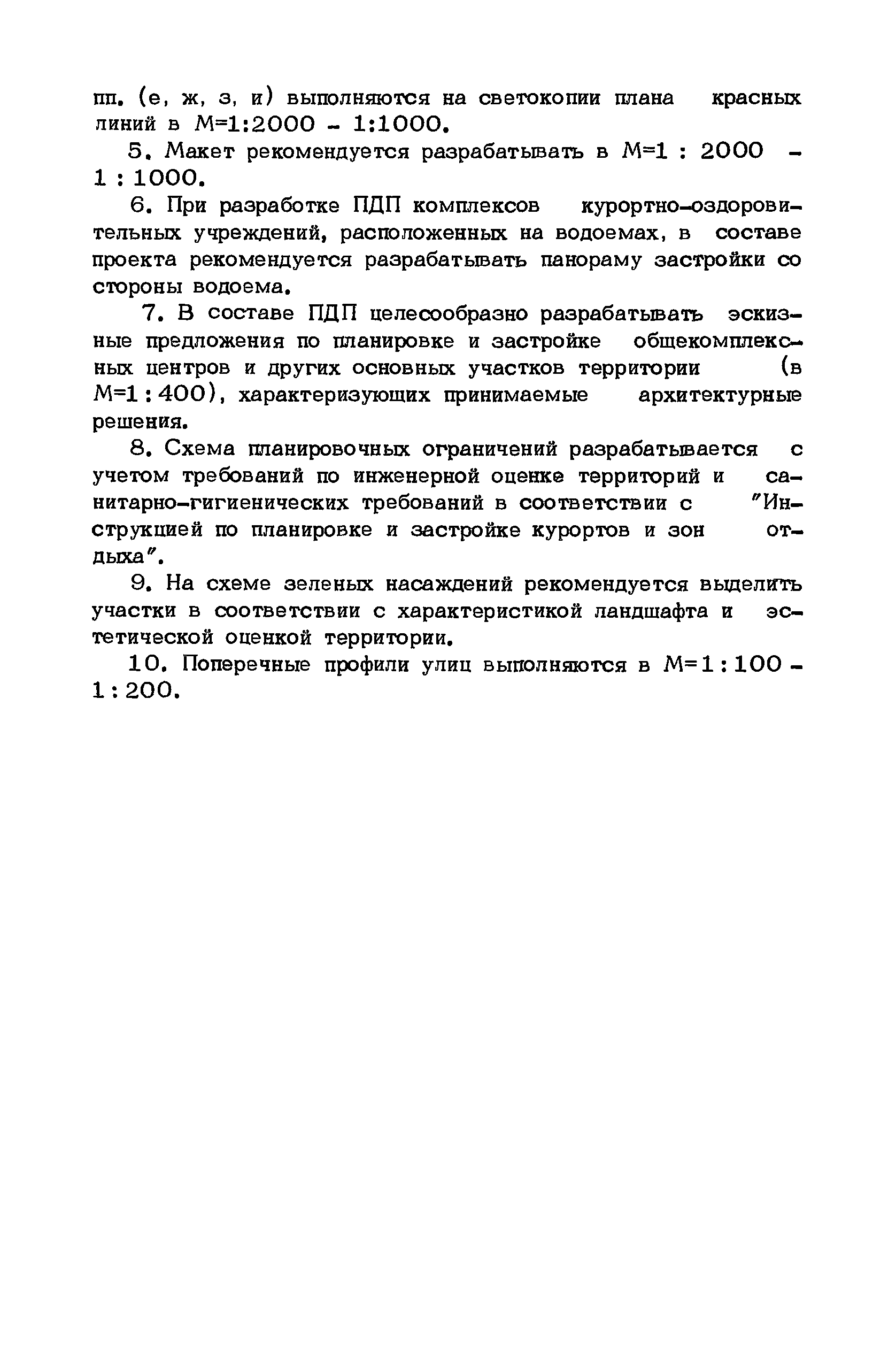 пп. (е, ж, з, и) выполняются на светокопии плана красных линий в М=1:2000 - 1:1000.

5. Макет рекомендуется разрабатывать в М=1 : 2000 - 1 : 1000.

6. При разработке ПДП комплексов курортно-оздоровительных учреждений, расположенных на водоемах, в составе проекта рекомендуется разрабатывать панораму застройки со стороны водоема.

7. В составе ПДП целесообразно разрабатывать эскизные предложения по планировке и застройке общекомплексных центров и других основных участков территории (в М=1 : 400), характеризующих принимаемые архитектурные решения.

8. Схема планировочных ограничений разрабатывается с учетом требований по инженерной оценке территорий и санитарно-гигиенических требований в соответствии с "Инструкцией по планировке и застройке курортов и зон отдыха".

9. На схеме зеленых насаждений рекомендуется выделить участки в соответствии с характеристикой ландшафта и эстетической оценкой территории.

10. Поперечные профили улиц выполняются в М=1 : 100 - 1 : 200.